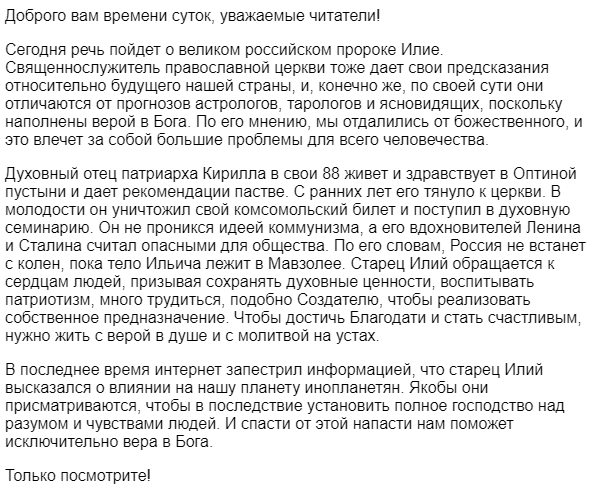 Доброго вам времени суток, уважаемые читатели!

Сегодня речь пойдет о великом российском пророке Илие. Священнослужитель православной церкви тоже дает свои предсказания относительно будущего нашей страны, и, конечно же, по своей сути они отличаются от прогнозов астрологов, тарологов и ясновидящих, поскольку наполнены верой в Бога. По его мнению, мы отдалились от божественного, и это влечет за собой большие проблемы для всего человечества.

Духовный отец патриарха Кирилла в свои 88 живет и здравствует в Оптиной пустыни и дает рекомендации пастве. С ранних лет его тянуло к церкви. В молодости он уничтожил свой комсомольский билет и поступил в духовную семинарию. Он не проникся идеей коммунизма, а его вдохновителей Ленина и Сталина считал опасными для общества. По его словам, Россия не встанет с колен, пока тело Ильича лежит в Мавзолее. Старец Илий обращается к сердцам людей, призывая сохранять духовные ценности, воспитывать патриотизм, много трудиться, подобно Создателю, чтобы реализовать собственное предназначение. Чтобы достичь Благодати и стать счастливым, нужно жить с верой в душе и с молитвой на устах.

В последнее время интернет запестрил информацией, что старец Илий высказался о влиянии на нашу планету инопланетян. Якобы они присматриваются, чтобы в последствие установить полное господство над разумом и чувствами людей. И спасти от этой напасти нам поможет исключительно вера в Бога.

Только посмотрите!